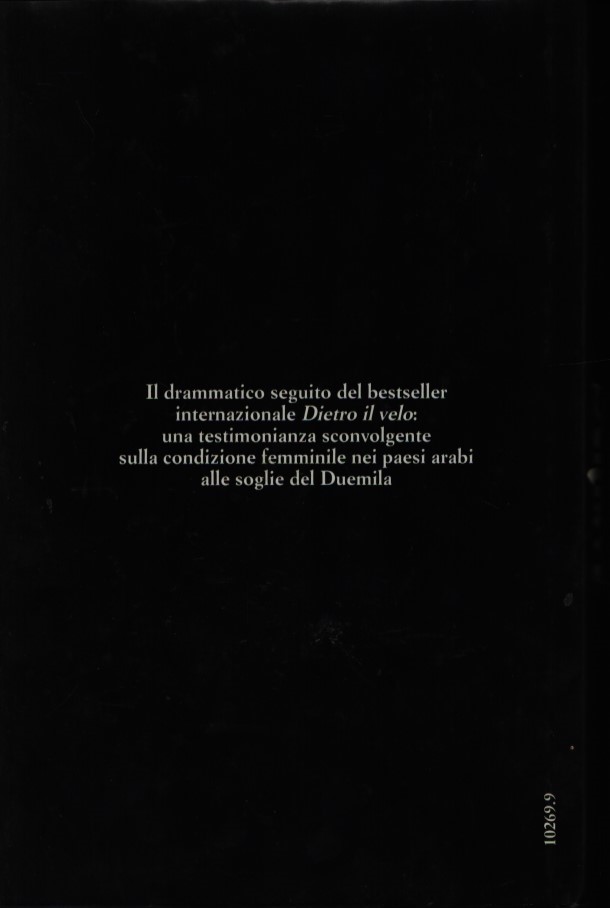 Il drammatico seguito del bestseller internazionale Dietro il velo: una testimonianza sconvolgente sulla condizione femminile nei paesi arabi alle soglie del Duemila

10269.9